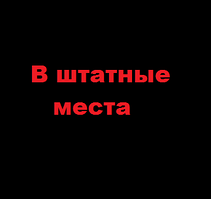 В штатные места